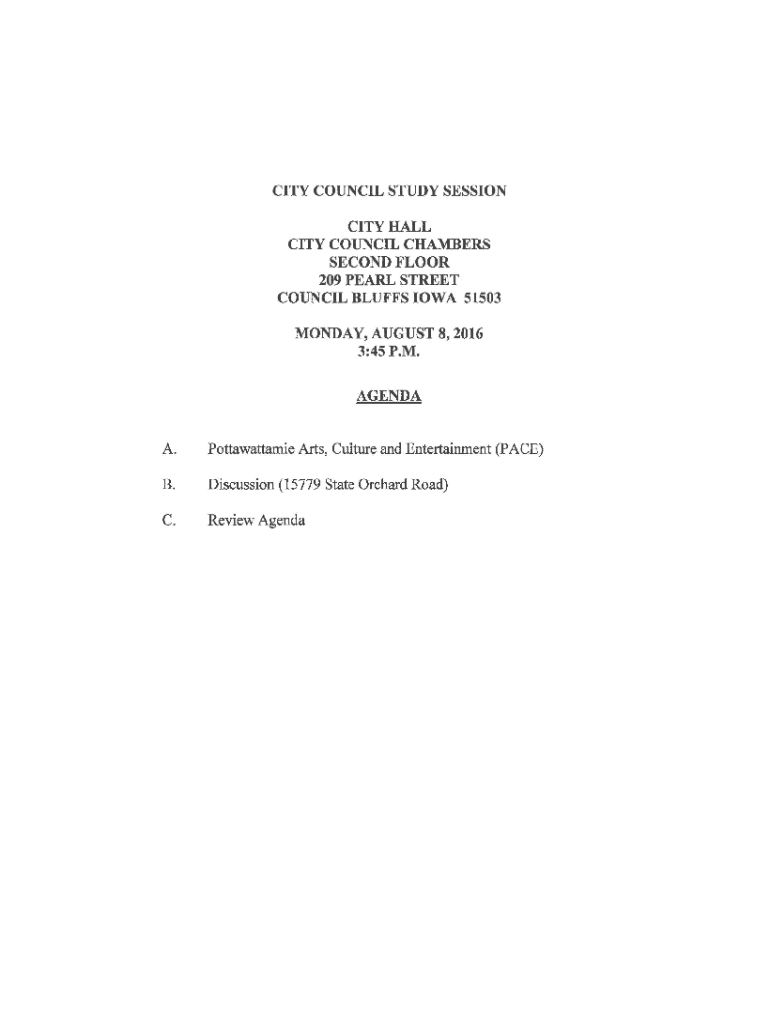 CITY COUNCIL STUDY SESSION

CITY HALL
CITY COUNCIL CHAMBERS
SECOND FLOOR
209 PEARL STREET
COUNCIL BLUFFS IOWA 51503

MONDAY, AUGUST 8, 2016
3:45 P.M.

AGENDA

A. Pottawattamie Arts, Culture and Entertainment (PACE)

B. Discussion (15779 State Orchard Road)

C. Review Agenda